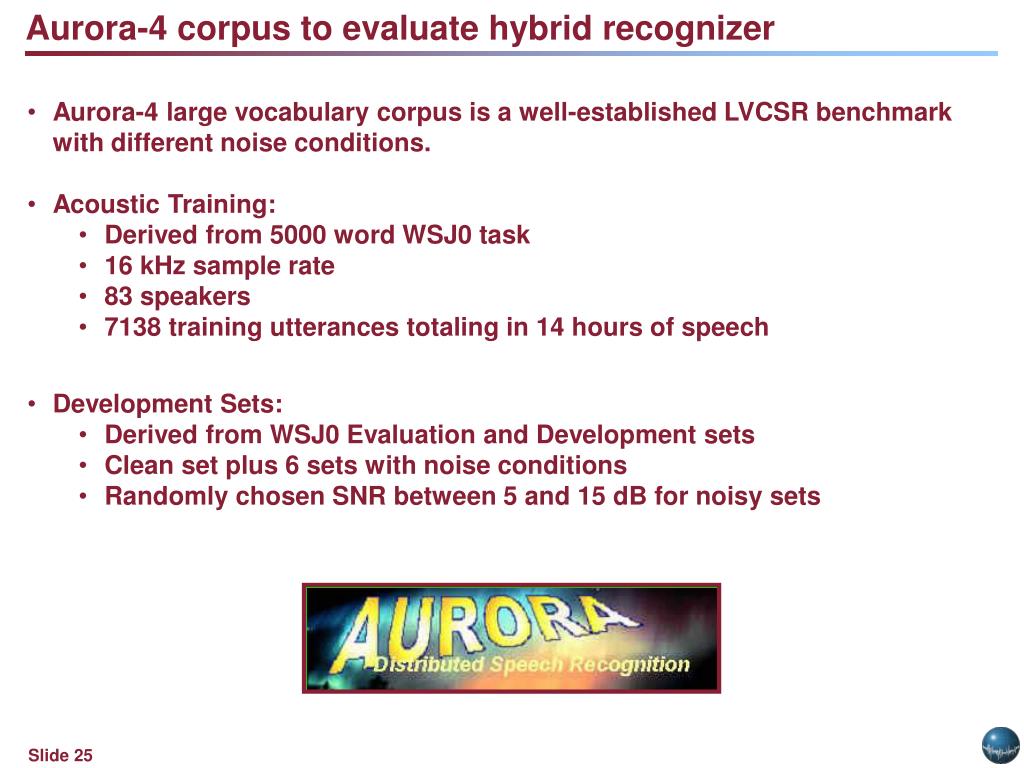 Aurora-4 corpus to evaluate hybrid recognizer

• Aurora-4 large vocabulary corpus is a well-established LVCSR benchmark with different noise conditions.

• Acoustic Training:
  • Derived from 5000 word WSJ0 task
  • 16 kHz sample rate
  • 83 speakers
  • 7138 training utterances totaling in 14 hours of speech

• Development Sets:
  • Derived from WSJ0 Evaluation and Development sets
  • Clean set plus 6 sets with noise conditions
  • Randomly chosen SNR between 5 and 15 dB for noisy sets

AURORA
Distributed Speech Recognition

Slide 25